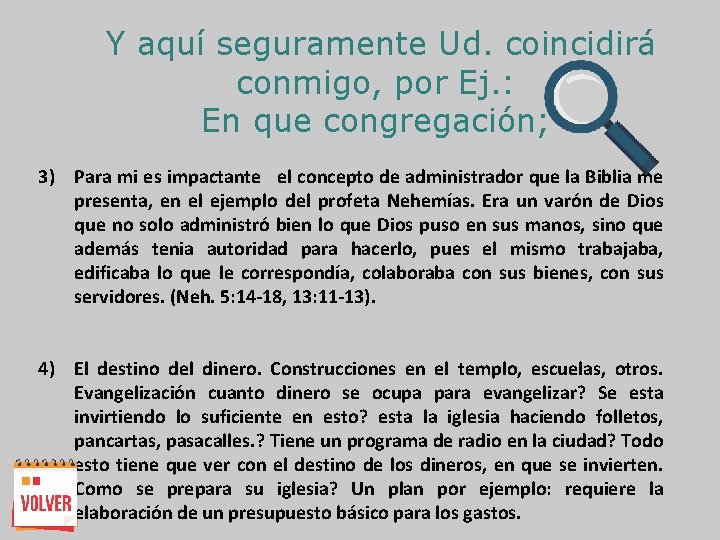 Y aquí seguramente Ud. coincidirá conmigo, por Ej.:
En que congregación;

3) Para mi es impactante el concepto de administrador que la Biblia me presenta, en el ejemplo del profeta Nehemías. Era un varón de Dios que no solo administró bien lo que Dios puso en sus manos, sino que además tenia autoridad para hacerlo, pues el mismo trabajaba, edificaba lo que le correspondía, colaboraba con sus bienes, con sus servidores. (Neh. 5:14-18, 13:11-13).

4) El destino del dinero. Construcciones en el templo, escuelas, otros. Evangelización cuanto dinero se ocupa para evangelizar? Se esta invirtiendo lo suficiente en esto? esta la iglesia haciendo folletos, pancartas, pasacalles.? Tiene un programa de radio en la ciudad? Todo esto tiene que ver con el destino de los dineros, en que se invierten. Como se prepara su iglesia? Un plan por ejemplo: requiere la elaboración de un presupuesto básico para los gastos.

VOLVER